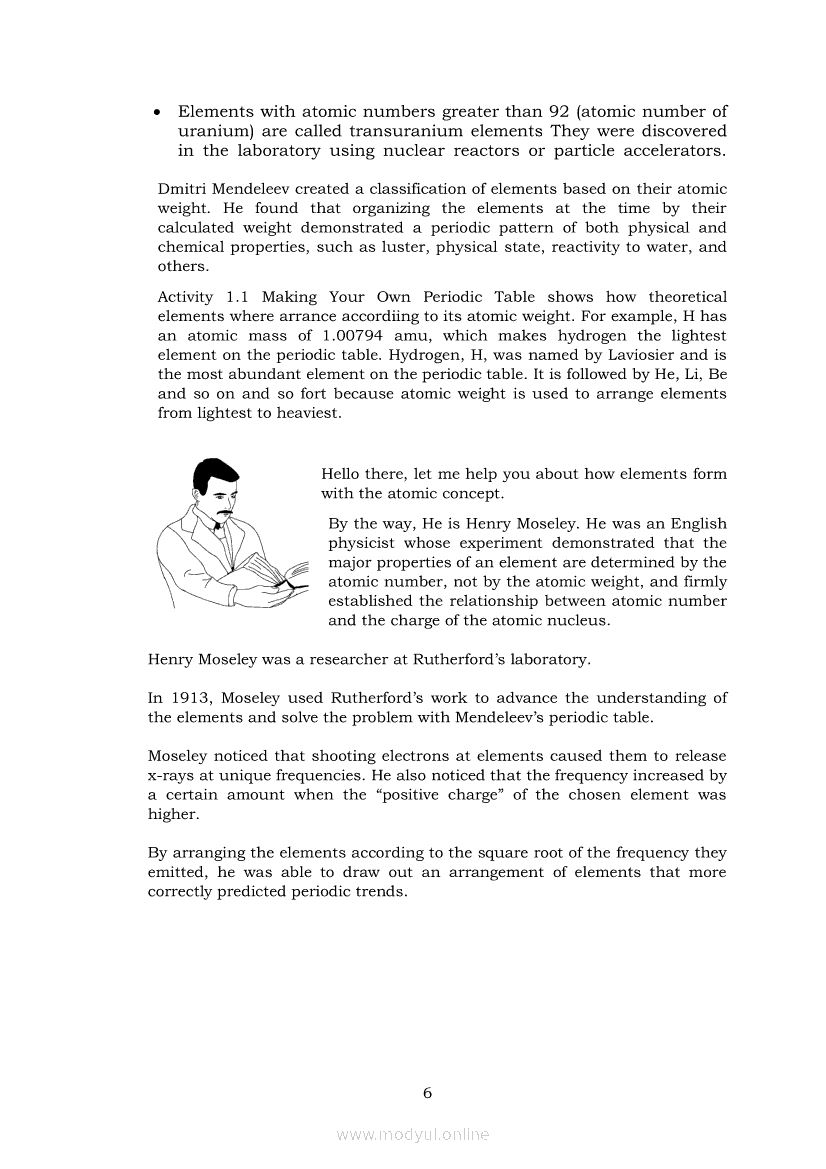 • Elements with atomic numbers greater than 92 (atomic number of uranium) are called transuranium elements They were discovered in the laboratory using nuclear reactors or particle accelerators.

Dmitri Mendeleev created a classification of elements based on their atomic weight. He found that organizing the elements at the time by their calculated weight demonstrated a periodic pattern of both physical and chemical properties, such as luster, physical state, reactivity to water, and others.

Activity 1.1 Making Your Own Periodic Table shows how theoretical elements where arrance accordiing to its atomic weight. For example, H has an atomic mass of 1.00794 amu, which makes hydrogen the lightest element on the periodic table. Hydrogen, H, was named by Laviosier and is the most abundant element on the periodic table. It is followed by He, Li, Be and so on and so fort because atomic weight is used to arrange elements from lightest to heaviest.

Hello there, let me help you about how elements form with the atomic concept.

By the way, He is Henry Moseley. He was an English physicist whose experiment demonstrated that the major properties of an element are determined by the atomic number, not by the atomic weight, and firmly established the relationship between atomic number and the charge of the atomic nucleus.

Henry Moseley was a researcher at Rutherford's laboratory.

In 1913, Moseley used Rutherford's work to advance the understanding of the elements and solve the problem with Mendeleev's periodic table.

Moseley noticed that shooting electrons at elements caused them to release x-rays at unique frequencies. He also noticed that the frequency increased by a certain amount when the "positive charge" of the chosen element was higher.

By arranging the elements according to the square root of the frequency they emitted, he was able to draw out an arrangement of elements that more correctly predicted periodic trends.

6

www.modyul.online